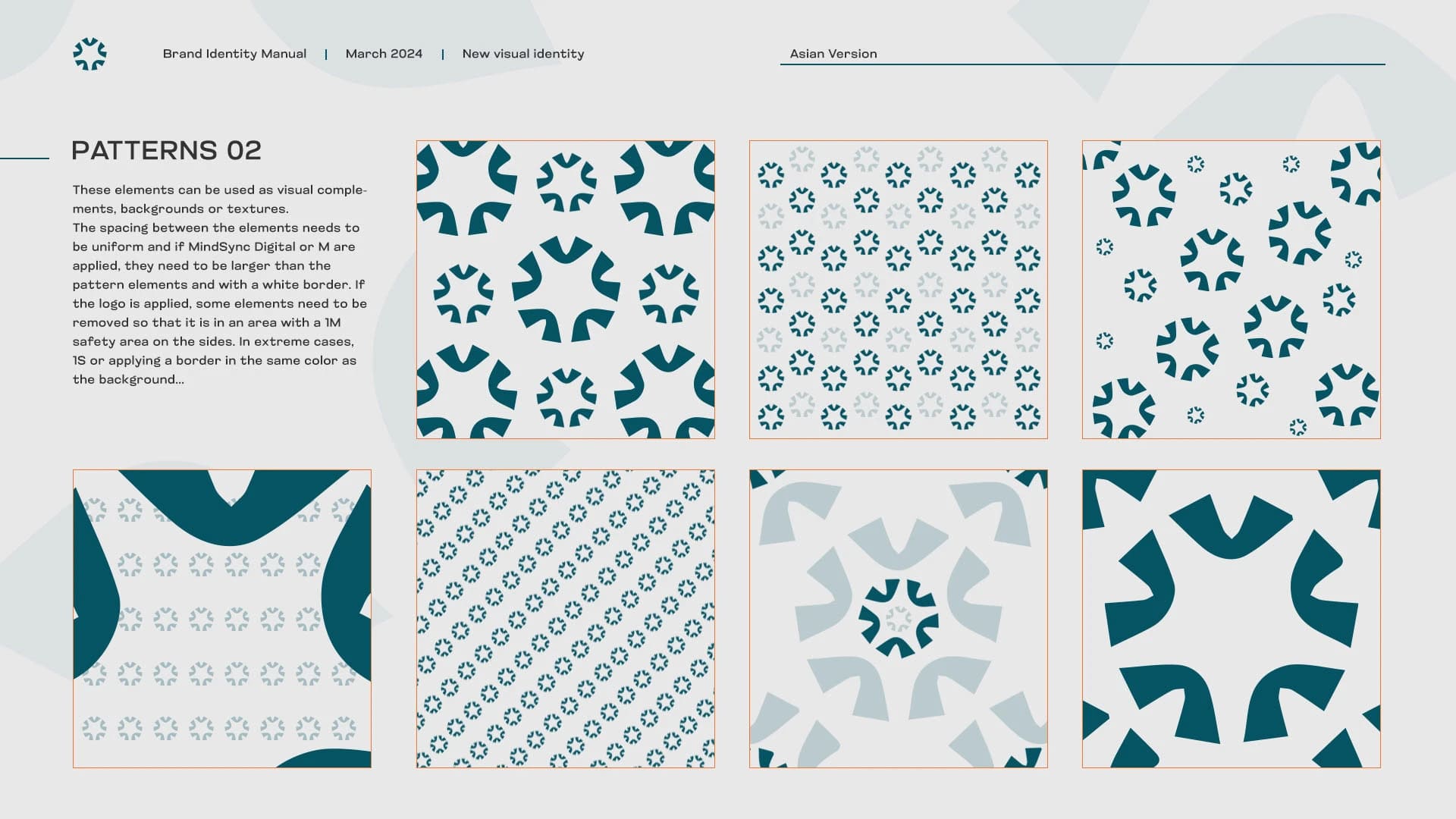 Brand Identity Manual | March 2024 | New visual identity

Asian Version

PATTERNS 02

These elements can be used as visual complements, backgrounds or textures.
The spacing between the elements needs to be uniform and if MindSync Digital or M are applied, they need to be larger than the pattern elements and with a white border. If the logo is applied, some elements need to be removed so that it is in an area with a 1M safety area on the sides. In extreme cases, 1S or applying a border in the same color as the background...